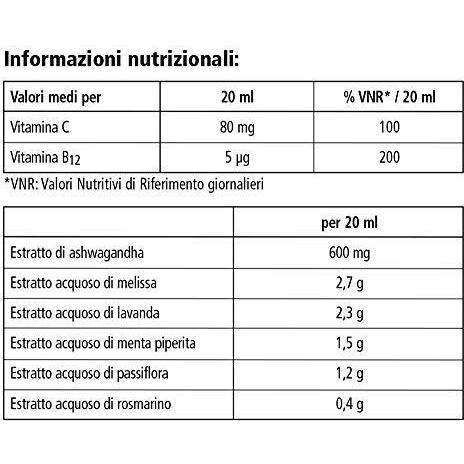 Informazioni nutrizionali:

| Valori medi per | 20 ml | % VNR* / 20 ml |
|---|---|---|
| Vitamina C | 80 mg | 100 |
| Vitamina $B_{12}$ | 5 µg | 200 |

*VNR: Valori Nutritivi di Riferimento giornalieri

| | per 20 ml |
|---|---|
| Estratto di ashwagandha | 600 mg |
| Estratto acquoso di melissa | 2,7 g |
| Estratto acquoso di lavanda | 2,3 g |
| Estratto acquoso di menta piperita | 1,5 g |
| Estratto acquoso di passiflora | 1,2 g |
| Estratto acquoso di rosmarino | 0,4 g |